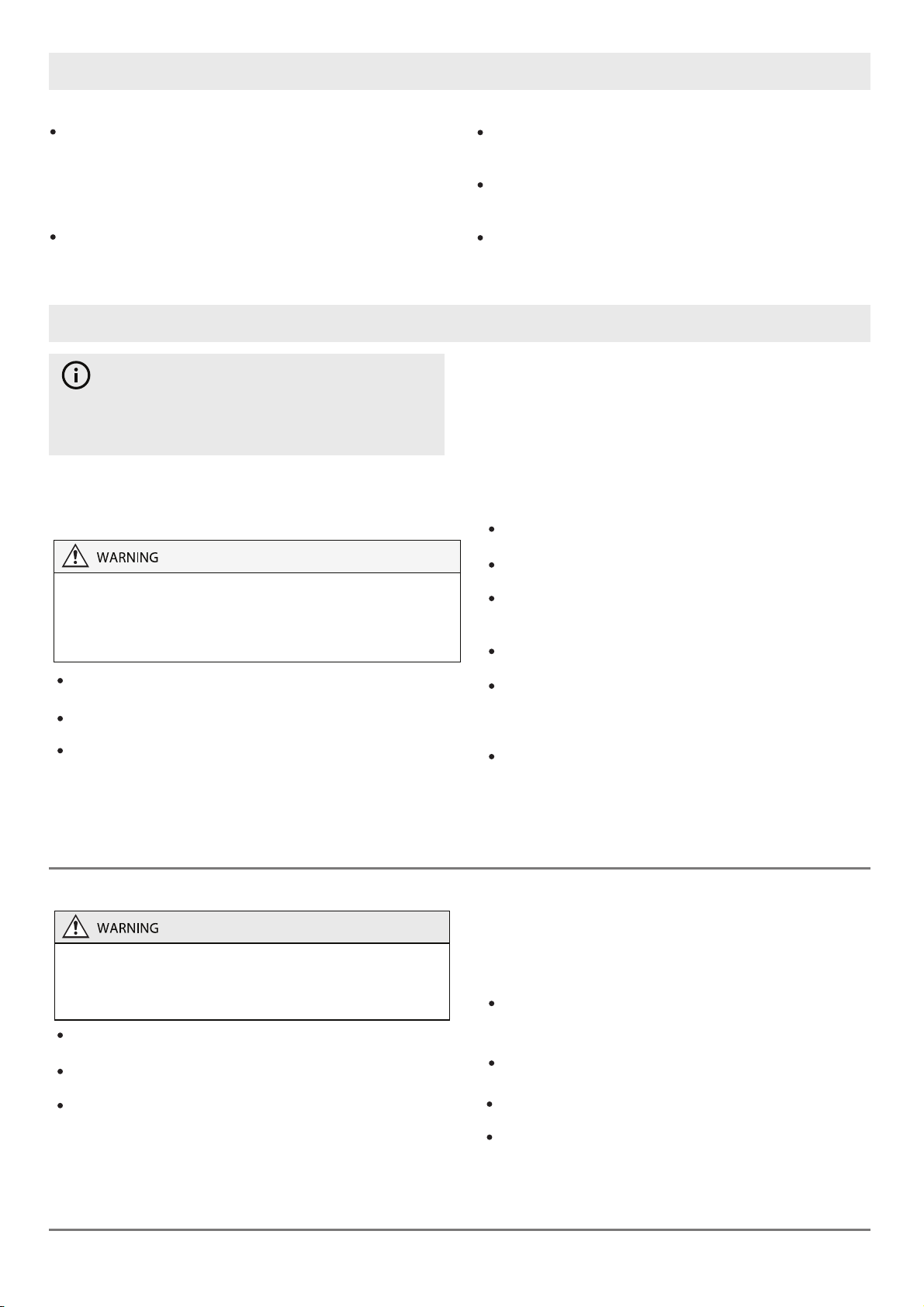 WARNING

WARNING